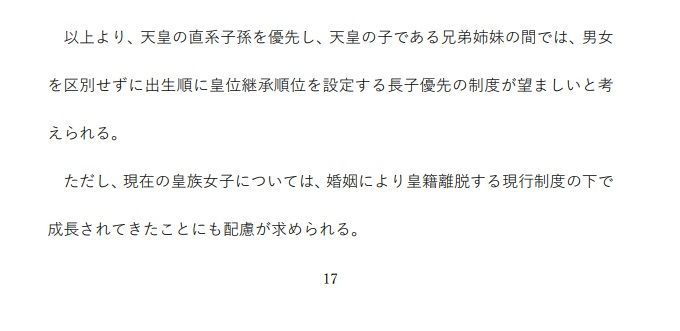 以上より、天皇の直系子孫を優先し、天皇の子である兄弟姉妹の間では、男女を区別せずに出生順に皇位継承順位を設定する長子優先の制度が望ましいと考えられる。

ただし、現在の皇族女子については、婚姻により皇籍離脱する現行制度の下で成長されてきたことにも配慮が求められる。

17